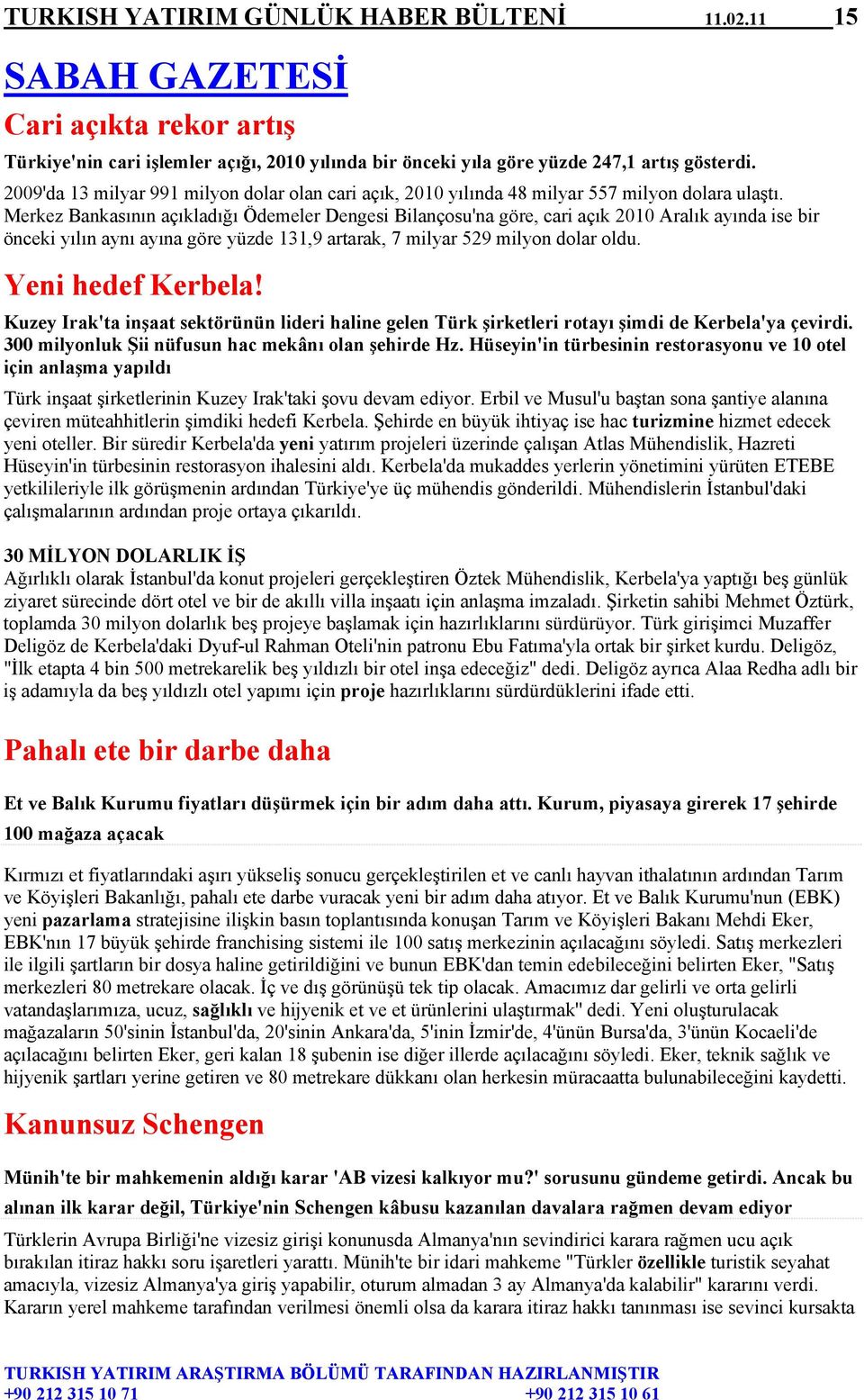 TURKISH YATIRIM GÜNLÜK HABER BÜLTENİ 11.02.11 15

SABAH GAZETESİ

Cari açıkta rekor artış

Türkiye'nin cari işlemler açığı, 2010 yılında bir önceki yıla göre yüzde 247,1 artış gösterdi.

2009'da 13 milyar 991 milyon dolar olan cari açık, 2010 yılında 48 milyar 557 milyon dolara ulaştı. Merkez Bankasının açıkladığı Ödemeler Dengesi Bilançosu'na göre, cari açık 2010 Aralık ayında ise bir önceki yılın aynı ayına göre yüzde 131,9 artarak, 7 milyar 529 milyon dolar oldu.

Yeni hedef Kerbela!

Kuzey Irak'ta inşaat sektörünün lideri haline gelen Türk şirketleri rotayı şimdi de Kerbela'ya çevirdi. 300 milyonluk Şii nüfusun hac mekânı olan şehirde Hz. Hüseyin'in türbesinin restorasyonu ve 10 otel için anlaşma yapıldı

Türk inşaat şirketlerinin Kuzey Irak'taki şovu devam ediyor. Erbil ve Musul'u baştan sona şantiye alanına çeviren müteahhitlerin şimdiki hedefi Kerbela. Şehirde en büyük ihtiyaç ise hac turizmine hizmet edecek yeni oteller. Bir süredir Kerbela'da yeni yatırım projeleri üzerinde çalışan Atlas Mühendislik, Hazreti Hüseyin'in türbesinin restorasyon ihalesini aldı. Kerbela'da mukaddes yerlerin yönetimini yürüten ETEBE yetkilileriyle ilk görüşmenin ardından Türkiye'ye üç mühendis gönderildi. Mühendislerin İstanbul'daki çalışmalarının ardından proje ortaya çıkarıldı.

30 MİLYON DOLARLIK İŞ
Ağırlıklı olarak İstanbul'da konut projeleri gerçekleştiren Öztek Mühendislik, Kerbela'ya yaptığı beş günlük ziyaret sürecinde dört otel ve bir de akıllı villa inşaatı için anlaşma imzaladı. Şirketin sahibi Mehmet Öztürk, toplamda 30 milyon dolarlık beş projeye başlamak için hazırlıklarını sürdürüyor. Türk girişimci Muzaffer Deligöz de Kerbela'daki Dyuf-ul Rahman Oteli'nin patronu Ebu Fatıma'yla ortak bir şirket kurdu. Deligöz, "İlk etapta 4 bin 500 metrekarelik beş yıldızlı bir otel inşa edeceğiz" dedi. Deligöz ayrıca Alaa Redha adlı bir iş adamıyla da beş yıldızlı otel yapımı için proje hazırlıklarını sürdürdüklerini ifade etti.

Pahalı ete bir darbe daha

Et ve Balık Kurumu fiyatları düşürmek için bir adım daha attı. Kurum, piyasaya girerek 17 şehirde 100 mağaza açacak

Kırmızı et fiyatlarındaki aşırı yükseliş sonucu gerçekleştirilen et ve canlı hayvan ithalatının ardından Tarım ve Köyişleri Bakanlığı, pahalı ete darbe vuracak yeni bir adım daha atıyor. Et ve Balık Kurumu'nun (EBK) yeni pazarlama stratejisine ilişkin basın toplantısında konuşan Tarım ve Köyişleri Bakanı Mehdi Eker, EBK'nın 17 büyük şehirde franchising sistemi ile 100 satış merkezinin açılacağını söyledi. Satış merkezleri ile ilgili şartların bir dosya haline getirildiğini ve bunun EBK'dan temin edebileceğini belirten Eker, "Satış merkezleri 80 metrekare olacak. İç ve dış görünüşü tek tip olacak. Amacımız dar gelirli ve orta gelirli vatandaşlarımıza, ucuz, sağlıklı ve hijyenik et ve et ürünlerini ulaştırmak" dedi. Yeni oluşturulacak mağazaların 50'sinin İstanbul'da, 20'sinin Ankara'da, 5'inin İzmir'de, 4'ünün Bursa'da, 3'ünün Kocaeli'de açılacağını belirten Eker, geri kalan 18 şubenin ise diğer illerde açılacağını söyledi. Eker, teknik sağlık ve hijyenik şartları yerine getiren ve 80 metrekare dükkanı olan herkesin müracaatta bulunabileceğini kaydetti.

Kanunsuz Schengen

Münih'te bir mahkemenin aldığı karar 'AB vizesi kalkıyor mu?' sorusunu gündeme getirdi. Ancak bu alınan ilk karar değil, Türkiye'nin Schengen kâbusu kazanılan davalara rağmen devam ediyor

Türklerin Avrupa Birliği'ne vizesiz girişi konunusda Almanya'nın sevindirici karara rağmen ucu açık bırakılan itiraz hakkı soru işaretleri yarattı. Münih'te bir idari mahkeme "Türkler özellikle turistik seyahat amacıyla, vizesiz Almanya'ya giriş yapabilir, oturum almadan 3 ay Almanya'da kalabilir" kararını verdi. Kararın yerel mahkeme tarafından verilmesi önemli olsa da karara itiraz hakkı tanınması ise sevinci kursakta

TURKISH YATIRIM ARAŞTIRMA BÖLÜMÜ TARAFINDAN HAZIRLANMIŞTIR
+90 212 315 10 71 +90 212 315 10 61